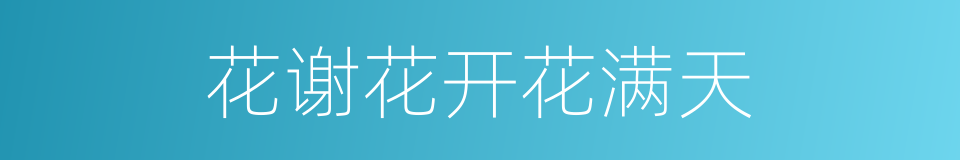 花谢花开花满天